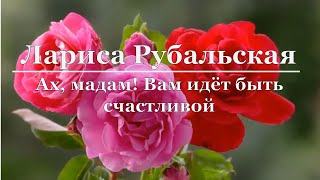 Лариса Рубальская

Ах, мадам! Вам идёт быть счастливой